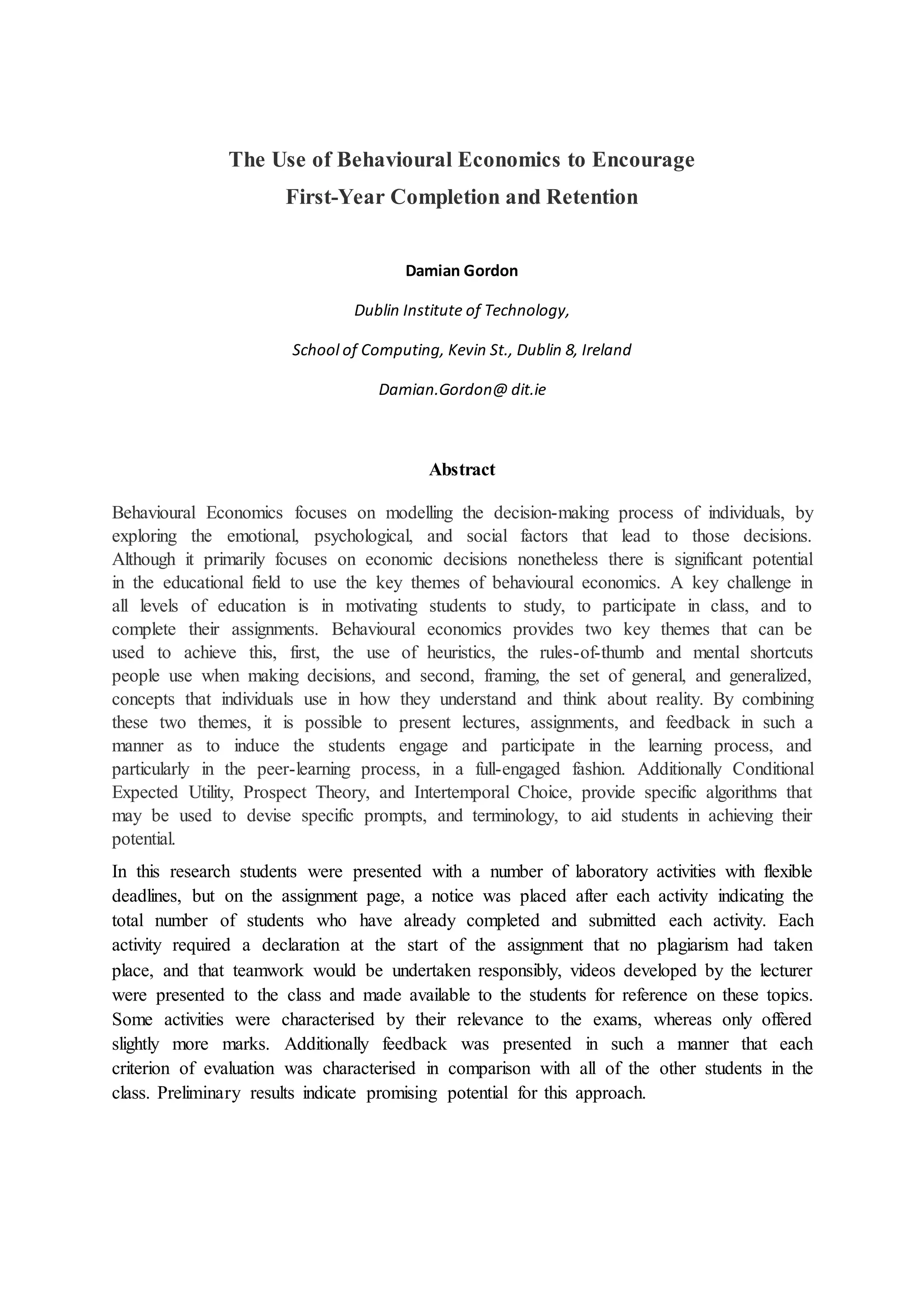 The Use of Behavioural Economics to Encourage First-Year Completion and Retention

Damian Gordon

Dublin Institute of Technology,

School of Computing, Kevin St., Dublin 8, Ireland

Damian.Gordon@ dit.ie

Abstract

Behavioural Economics focuses on modelling the decision-making process of individuals, by exploring the emotional, psychological, and social factors that lead to those decisions. Although it primarily focuses on economic decisions nonetheless there is significant potential in the educational field to use the key themes of behavioural economics. A key challenge in all levels of education is in motivating students to study, to participate in class, and to complete their assignments. Behavioural economics provides two key themes that can be used to achieve this, first, the use of heuristics, the rules-of-thumb and mental shortcuts people use when making decisions, and second, framing, the set of general, and generalized, concepts that individuals use in how they understand and think about reality. By combining these two themes, it is possible to present lectures, assignments, and feedback in such a manner as to induce the students engage and participate in the learning process, and particularly in the peer-learning process, in a full-engaged fashion. Additionally Conditional Expected Utility, Prospect Theory, and Intertemporal Choice, provide specific algorithms that may be used to devise specific prompts, and terminology, to aid students in achieving their potential.

In this research students were presented with a number of laboratory activities with flexible deadlines, but on the assignment page, a notice was placed after each activity indicating the total number of students who have already completed and submitted each activity. Each activity required a declaration at the start of the assignment that no plagiarism had taken place, and that teamwork would be undertaken responsibly, videos developed by the lecturer were presented to the class and made available to the students for reference on these topics. Some activities were characterised by their relevance to the exams, whereas only offered slightly more marks. Additionally feedback was presented in such a manner that each criterion of evaluation was characterised in comparison with all of the other students in the class. Preliminary results indicate promising potential for this approach.